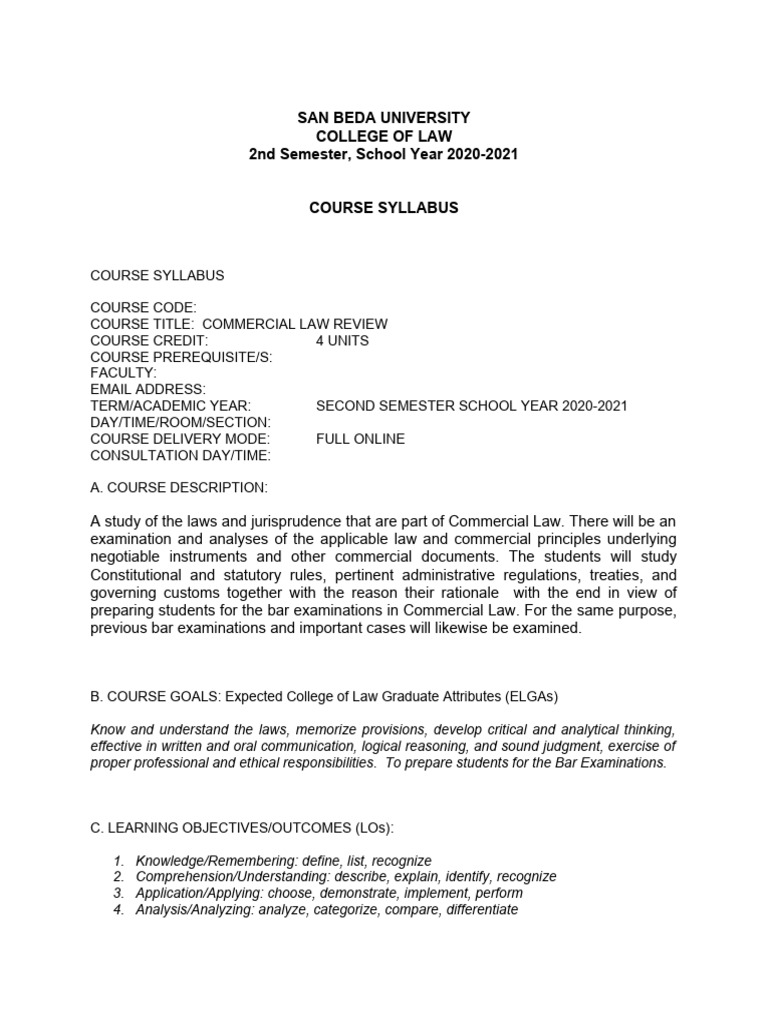 SAN BEDA UNIVERSITY
COLLEGE OF LAW
2nd Semester, School Year 2020-2021

COURSE SYLLABUS

COURSE SYLLABUS

COURSE CODE:
COURSE TITLE: COMMERCIAL LAW REVIEW
COURSE CREDIT: 4 UNITS
COURSE PREREQUISITE/S:
FACULTY:
EMAIL ADDRESS:
TERM/ACADEMIC YEAR: SECOND SEMESTER SCHOOL YEAR 2020-2021
DAY/TIME/ROOM/SECTION:
COURSE DELIVERY MODE: FULL ONLINE
CONSULTATION DAY/TIME:

A. COURSE DESCRIPTION:

A study of the laws and jurisprudence that are part of Commercial Law. There will be an examination and analyses of the applicable law and commercial principles underlying negotiable instruments and other commercial documents. The students will study Constitutional and statutory rules, pertinent administrative regulations, treaties, and governing customs together with the reason their rationale with the end in view of preparing students for the bar examinations in Commercial Law. For the same purpose, previous bar examinations and important cases will likewise be examined.

B. COURSE GOALS: Expected College of Law Graduate Attributes (ELGAs)

Know and understand the laws, memorize provisions, develop critical and analytical thinking, effective in written and oral communication, logical reasoning, and sound judgment, exercise of proper professional and ethical responsibilities. To prepare students for the Bar Examinations.

C. LEARNING OBJECTIVES/OUTCOMES (LOs):

1. Knowledge/Remembering: define, list, recognize
2. Comprehension/Understanding: describe, explain, identify, recognize
3. Application/Applying: choose, demonstrate, implement, perform
4. Analysis/Analyzing: analyze, categorize, compare, differentiate